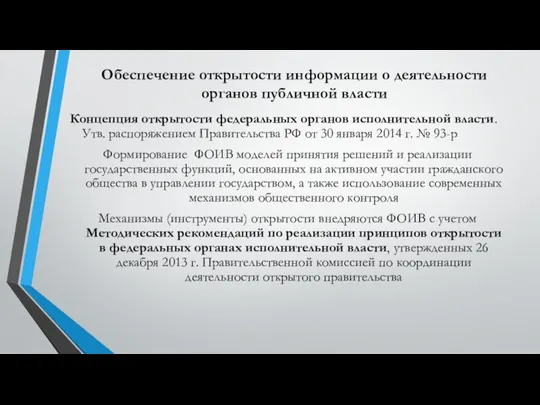 Обеспечение открытости информации о деятельности органов публичной власти

Концепция открытости федеральных органов исполнительной власти. Утв. распоряжением Правительства РФ от 30 января 2014 г. № 93-р

Формирование ФОИВ моделей принятия решений и реализации государственных функций, основанных на активном участии гражданского общества в управлении государством, а также использование современных механизмов общественного контроля

Механизмы (инструменты) открытости внедряются ФОИВ с учетом Методических рекомендаций по реализации принципов открытости в федеральных органах исполнительной власти, утвержденных 26 декабря 2013 г. Правительственной комиссией по координации деятельности открытого правительства